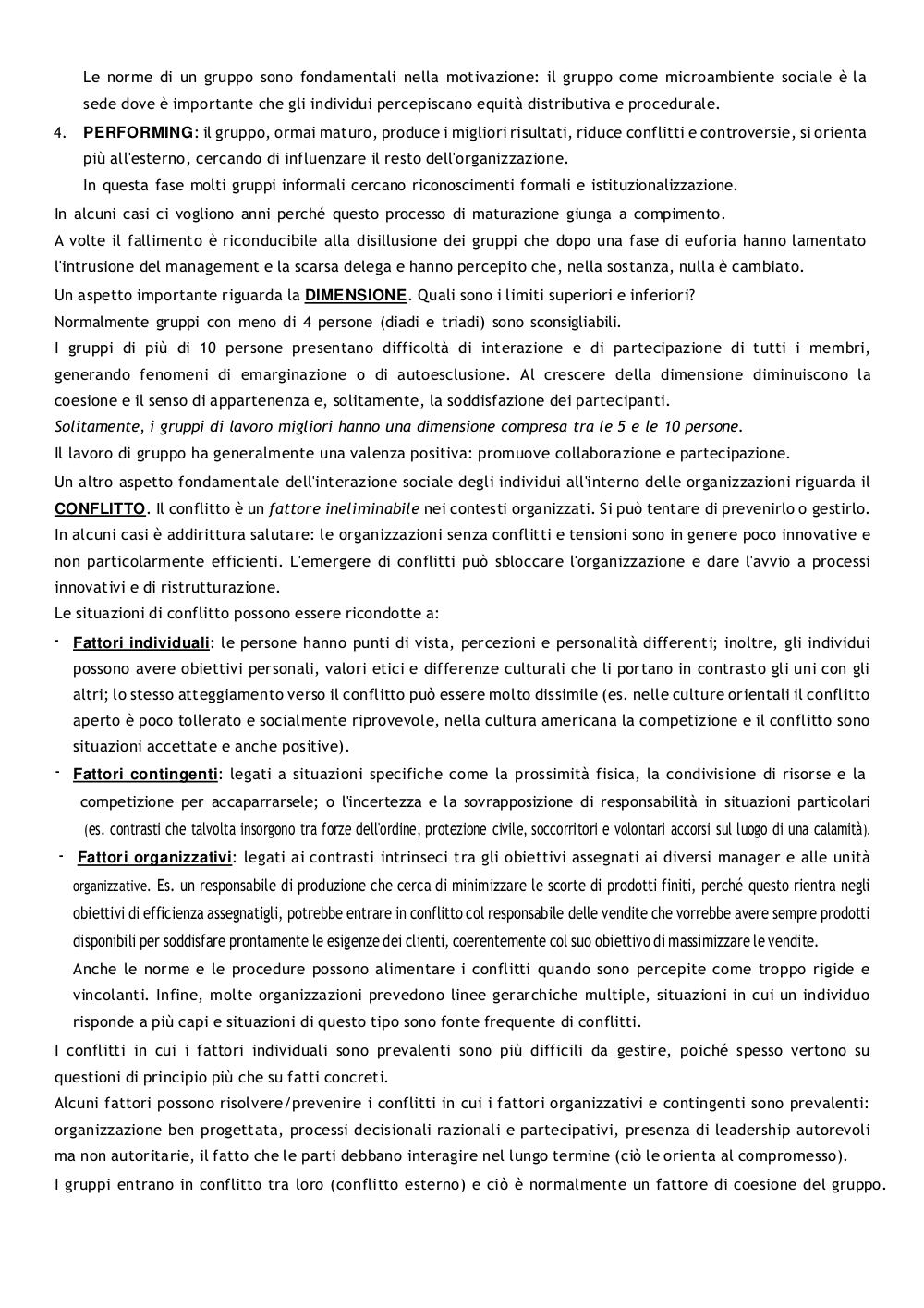 Le norme di un gruppo sono fondamentali nella motivazione: il gruppo come microambiente sociale è la sede dove è importante che gli individui percepiscano equità distributiva e procedurale.

4. PERFORMING: il gruppo, ormai maturo, produce i migliori risultati, riduce conflitti e controversie, si orienta più all'esterno, cercando di influenzare il resto dell'organizzazione.
In questa fase molti gruppi informali cercano riconoscimenti formali e istituzionalizzazione.

In alcuni casi ci vogliono anni perché questo processo di maturazione giunga a compimento.

A volte il fallimento è riconducibile alla disillusione dei gruppi che dopo una fase di euforia hanno lamentato l'intrusione del management e la scarsa delega e hanno percepito che, nella sostanza, nulla è cambiato.

Un aspetto importante riguarda la DIMENSIONE. Quali sono i limiti superiori e inferiori?

Normalmente gruppi con meno di 4 persone (diadi e triadi) sono sconsigliabili.

I gruppi di più di 10 persone presentano difficoltà di interazione e di partecipazione di tutti i membri, generando fenomeni di emarginazione o di autoesclusione. Al crescere della dimensione diminuiscono la coesione e il senso di appartenenza e, solitamente, la soddisfazione dei partecipanti.

Solitamente, i gruppi di lavoro migliori hanno una dimensione compresa tra le 5 e le 10 persone.

Il lavoro di gruppo ha generalmente una valenza positiva: promuove collaborazione e partecipazione.

Un altro aspetto fondamentale dell'interazione sociale degli individui all'interno delle organizzazioni riguarda il CONFLITTO. Il conflitto è un fattore ineliminabile nei contesti organizzati. Si può tentare di prevenirlo o gestirlo. In alcuni casi è addirittura salutare: le organizzazioni senza conflitti e tensioni sono in genere poco innovative e non particolarmente efficienti. L'emergere di conflitti può sbloccare l'organizzazione e dare l'avvio a processi innovativi e di ristrutturazione.

Le situazioni di conflitto possono essere ricondotte a:

- Fattori individuali: le persone hanno punti di vista, percezioni e personalità differenti; inoltre, gli individui possono avere obiettivi personali, valori etici e differenze culturali che li portano in contrasto gli uni con gli altri; lo stesso atteggiamento verso il conflitto può essere molto dissimile (es. nelle culture orientali il conflitto aperto è poco tollerato e socialmente riprovevole, nella cultura americana la competizione e il conflitto sono situazioni accettate e anche positive).
- Fattori contingenti: legati a situazioni specifiche come la prossimità fisica, la condivisione di risorse e la competizione per accaparrarsele; o l'incertezza e la sovrapposizione di responsabilità in situazioni particolari (es. contrasti che talvolta insorgono tra forze dell'ordine, protezione civile, soccorritori e volontari accorsi sul luogo di una calamità).
- Fattori organizzativi: legati ai contrasti intrinseci tra gli obiettivi assegnati ai diversi manager e alle unità organizzative. Es. un responsabile di produzione che cerca di minimizzare le scorte di prodotti finiti, perché questo rientra negli obiettivi di efficienza assegnatigli, potrebbe entrare in conflitto col responsabile delle vendite che vorrebbe avere sempre prodotti disponibili per soddisfare prontamente le esigenze dei clienti, coerentemente col suo obiettivo di massimizzare le vendite.
Anche le norme e le procedure possono alimentare i conflitti quando sono percepite come troppo rigide e vincolanti. Infine, molte organizzazioni prevedono linee gerarchiche multiple, situazioni in cui un individuo risponde a più capi e situazioni di questo tipo sono fonte frequente di conflitti.

I conflitti in cui i fattori individuali sono prevalenti sono più difficili da gestire, poiché spesso vertono su questioni di principio più che su fatti concreti.

Alcuni fattori possono risolvere/prevenire i conflitti in cui i fattori organizzativi e contingenti sono prevalenti: organizzazione ben progettata, processi decisionali razionali e partecipativi, presenza di leadership autorevoli ma non autoritarie, il fatto che le parti debbano interagire nel lungo termine (ciò le orienta al compromesso).

I gruppi entrano in conflitto tra loro (conflitto esterno) e ciò è normalmente un fattore di coesione del gruppo.